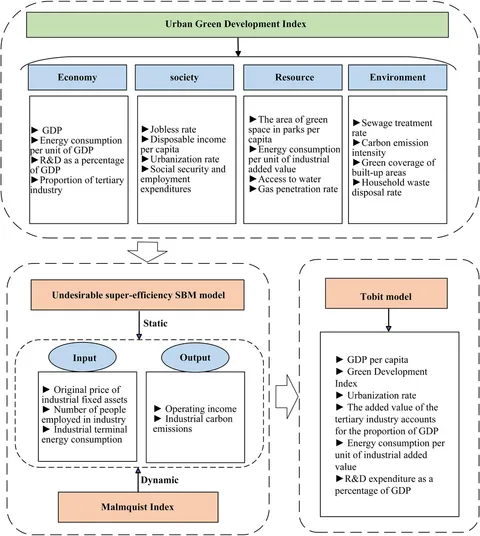 Urban Green Development Index

Economy

► GDP
► Energy consumption per unit of GDP
► R&D as a percentage of GDP
► Proportion of tertiary industry

society

► Jobless rate
► Disposable income per capita
► Urbanization rate
► Social security and employment expenditures

Resource

► The area of green space in parks per capita
► Energy consumption per unit of industrial added value
► Access to water
► Gas penetration rate

Environment

► Sewage treatment rate
► Carbon emission intensity
► Green coverage of built-up areas
► Household waste disposal rate

Undesirable super-efficiency SBM model

Static

Input

► Original price of industrial fixed assets
► Number of people employed in industry
► Industrial terminal energy consumption

Output

► Operating income
► Industrial carbon emissions

Dynamic

Malmquist Index

Tobit model

► GDP per capita
► Green Development Index
► Urbanization rate
► The added value of the tertiary industry accounts for the proportion of GDP
► Energy consumption per unit of industrial added value
► R&D expenditure as a percentage of GDP